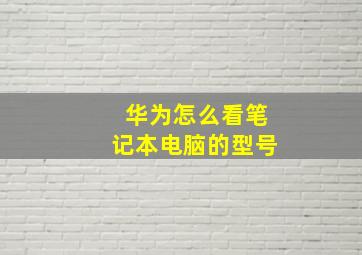 华为怎么看笔记本电脑的型号